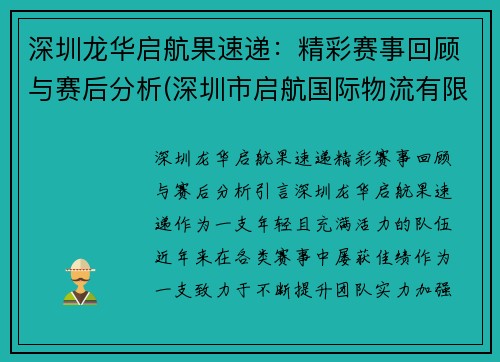 深圳龙华启航果速递：精彩赛事回顾与赛后分析(深圳市启航国际物流有限

深圳龙华启航果速递精彩赛事回顾与赛后分析引言深圳龙华启航果速递作为一支年轻且充满活力的队伍近年来在各类赛事中屡获佳绩作为一支致力于不断提升团队实力加强